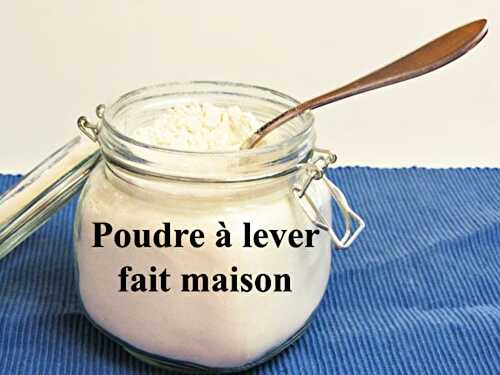 Poudre à lever
fait maison